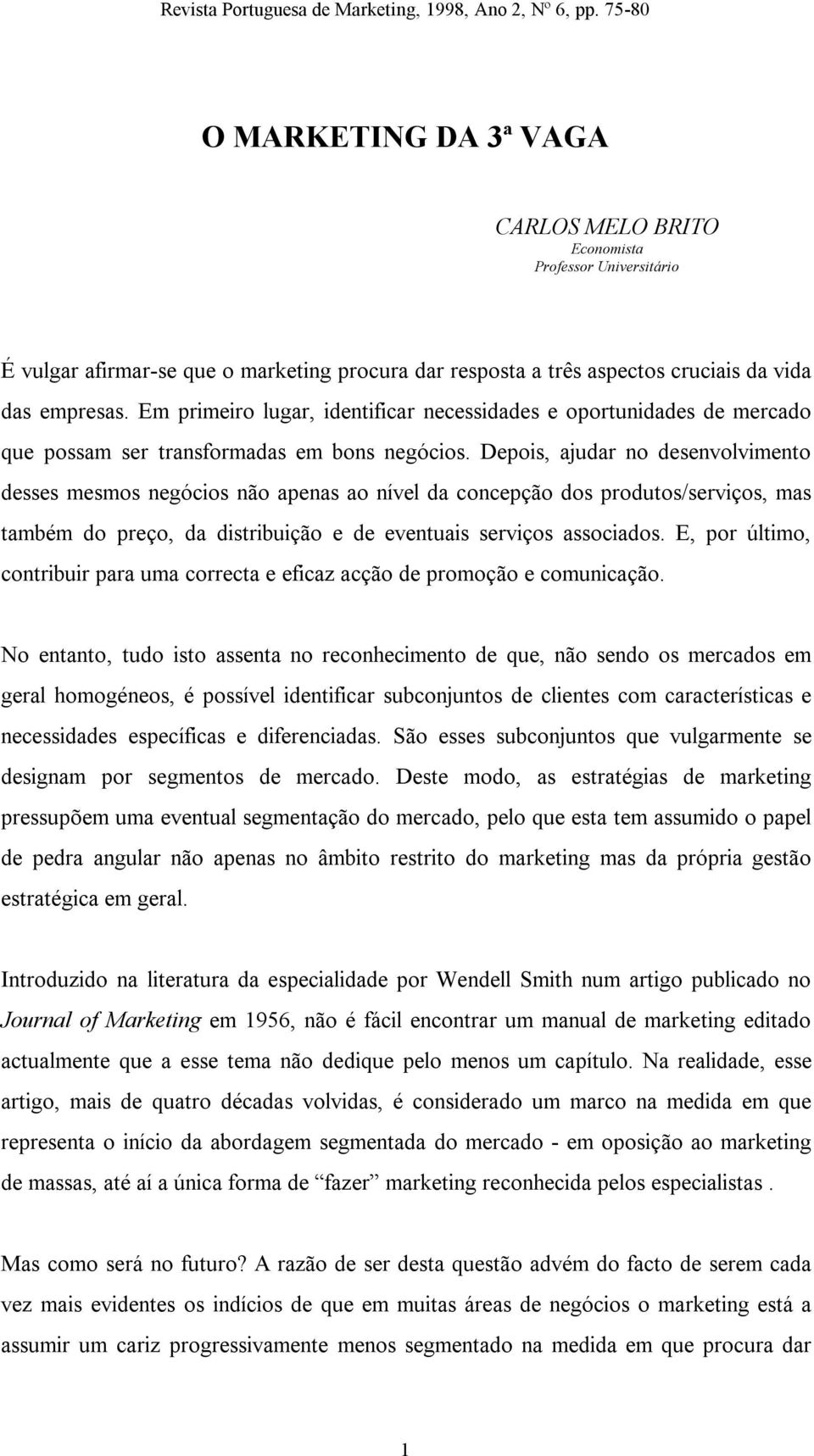 Revista Portuguesa de Marketing, 1998, Ano 2, Nº 6, pp. 75-80

O MARKETING DA 3ª VAGA

CARLOS MELO BRITO
Economista
Professor Universitário

É vulgar afirmar-se que o marketing procura dar resposta a três aspectos cruciais da vida das empresas. Em primeiro lugar, identificar necessidades e oportunidades de mercado que possam ser transformadas em bons negócios. Depois, ajudar no desenvolvimento desses mesmos negócios não apenas ao nível da concepção dos produtos/serviços, mas também do preço, da distribuição e de eventuais serviços associados. E, por último, contribuir para uma correcta e eficaz acção de promoção e comunicação.

No entanto, tudo isto assenta no reconhecimento de que, não sendo os mercados em geral homogéneos, é possível identificar subconjuntos de clientes com características e necessidades específicas e diferenciadas. São esses subconjuntos que vulgarmente se designam por segmentos de mercado. Deste modo, as estratégias de marketing pressupõem uma eventual segmentação do mercado, pelo que esta tem assumido o papel de pedra angular não apenas no âmbito restrito do marketing mas da própria gestão estratégica em geral.

Introduzido na literatura da especialidade por Wendell Smith num artigo publicado no Journal of Marketing em 1956, não é fácil encontrar um manual de marketing editado actualmente que a esse tema não dedique pelo menos um capítulo. Na realidade, esse artigo, mais de quatro décadas volvidas, é considerado um marco na medida em que representa o início da abordagem segmentada do mercado - em oposição ao marketing de massas, até aí a única forma de “fazer” marketing reconhecida pelos especialistas .

Mas como será no futuro? A razão de ser desta questão advém do facto de serem cada vez mais evidentes os indícios de que em muitas áreas de negócios o marketing está a assumir um cariz progressivamente menos segmentado na medida em que procura dar

1